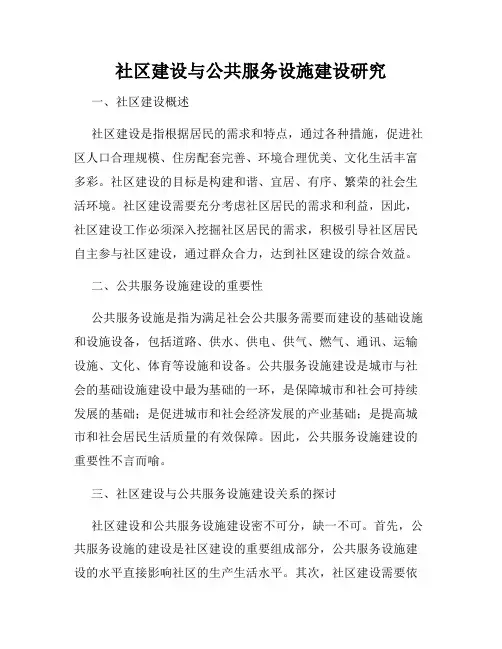 社区建设与公共服务设施建设研究

一、社区建设概述

社区建设是指根据居民的需求和特点，通过各种措施，促进社区人口合理规模、住房配套完善、环境合理优美、文化生活丰富多彩。社区建设的目标是构建和谐、宜居、有序、繁荣的社会生活环境。社区建设需要充分考虑社区居民的需求和利益，因此，社区建设工作必须深入挖掘社区居民的需求，积极引导社区居民自主参与社区建设，通过群众合力，达到社区建设的综合效益。

二、公共服务设施建设的重要性

公共服务设施是指为满足社会公共服务需要而建设的基础设施和设施设备，包括道路、供水、供电、供气、燃气、通讯、运输设施、文化、体育等设施和设备。公共服务设施建设是城市与社会的基础设施建设中最为基础的一环，是保障城市和社会可持续发展的基础；是促进城市和社会经济发展的产业基础；是提高城市和社会居民生活质量的有效保障。因此，公共服务设施建设的重要性不言而喻。

三、社区建设与公共服务设施建设关系的探讨

社区建设和公共服务设施建设密不可分，缺一不可。首先，公共服务设施的建设是社区建设的重要组成部分，公共服务设施建设的水平直接影响社区的生产生活水平。其次，社区建设需要依